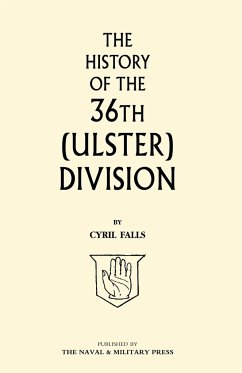 THE HISTORY OF THE 36TH (ULSTER) DIVISION

BY

CYRIL FALLS

PUBLISHED BY
THE NAVAL & MILITARY PRESS